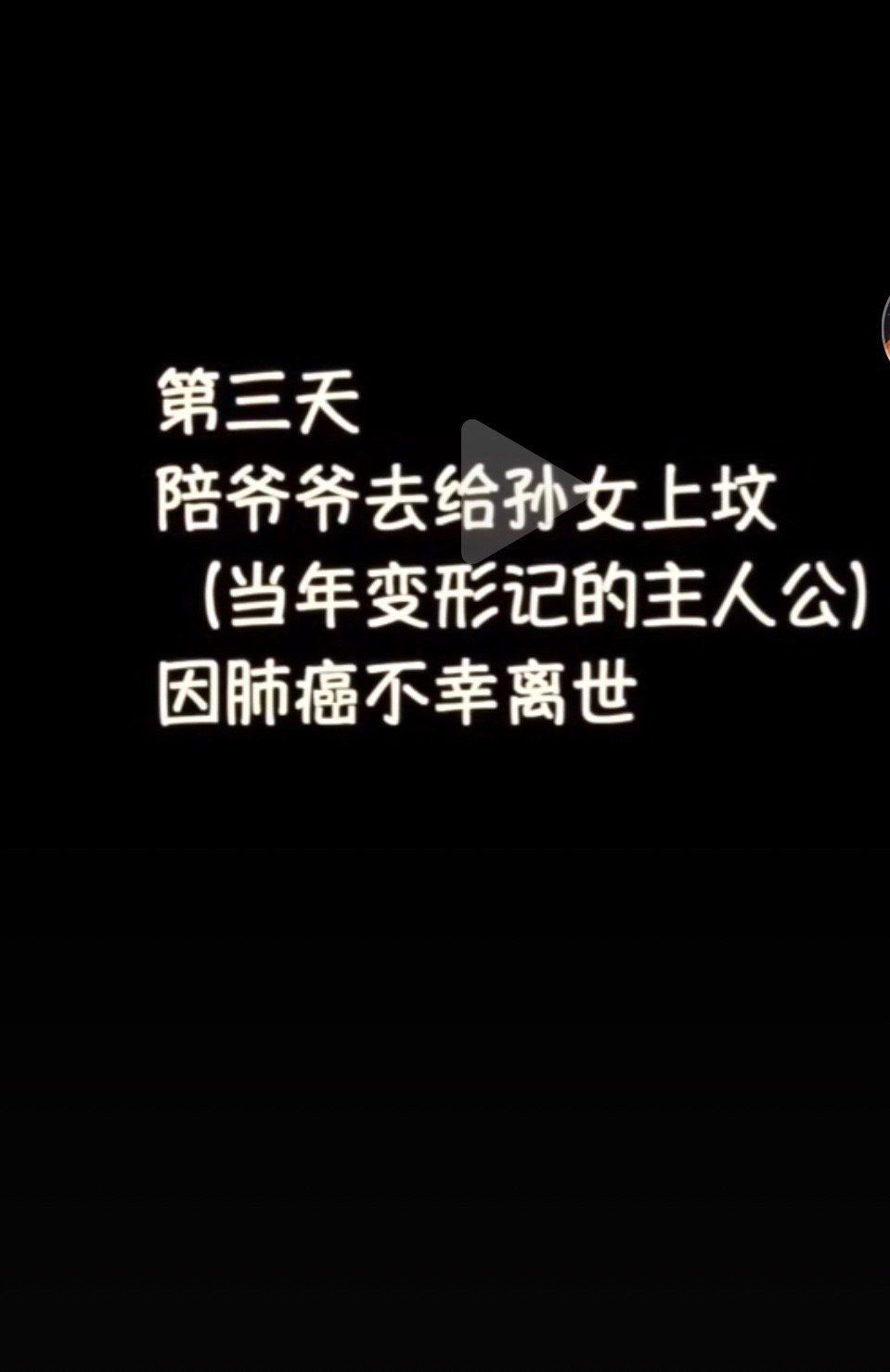 第三天
陪爷爷去给孙女上坟
（当年变形记的主人公）
因肺癌不幸离世